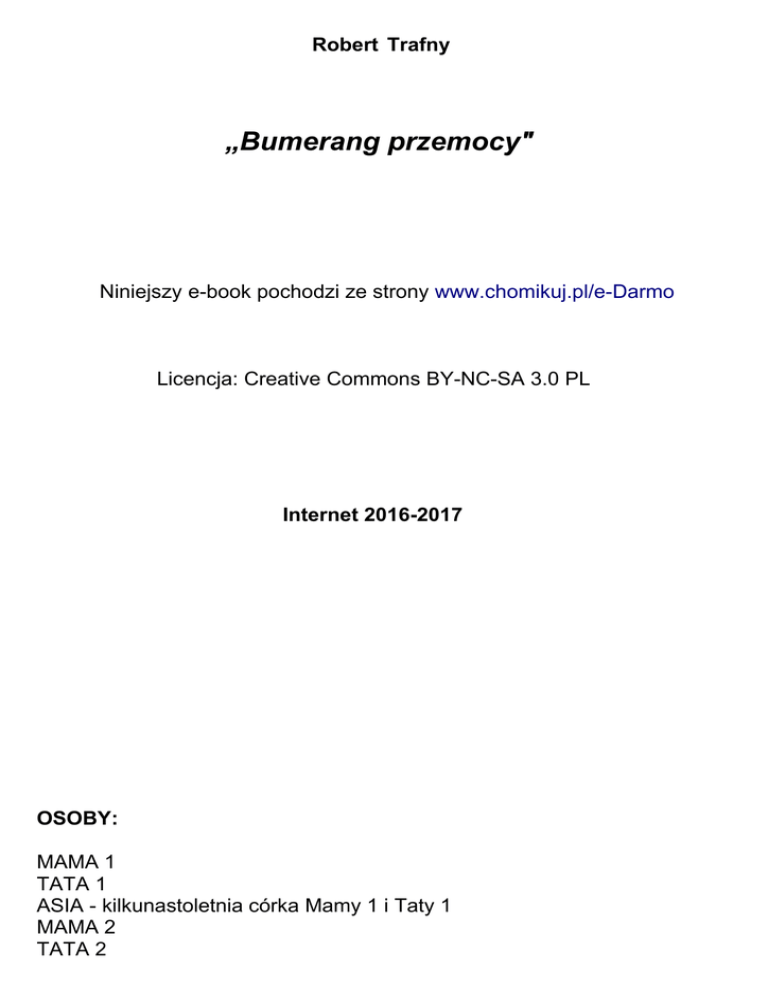 Robert Trafny

„Bumerang przemocy"

Niniejszy e-book pochodzi ze strony www.chomikuj.pl/e-Darmo

Licencja: Creative Commons BY-NC-SA 3.0 PL

Internet 2016-2017

OSOBY:

MAMA 1
TATA 1
ASIA - kilkunastoletnia córka Mamy 1 i Taty 1
MAMA 2
TATA 2